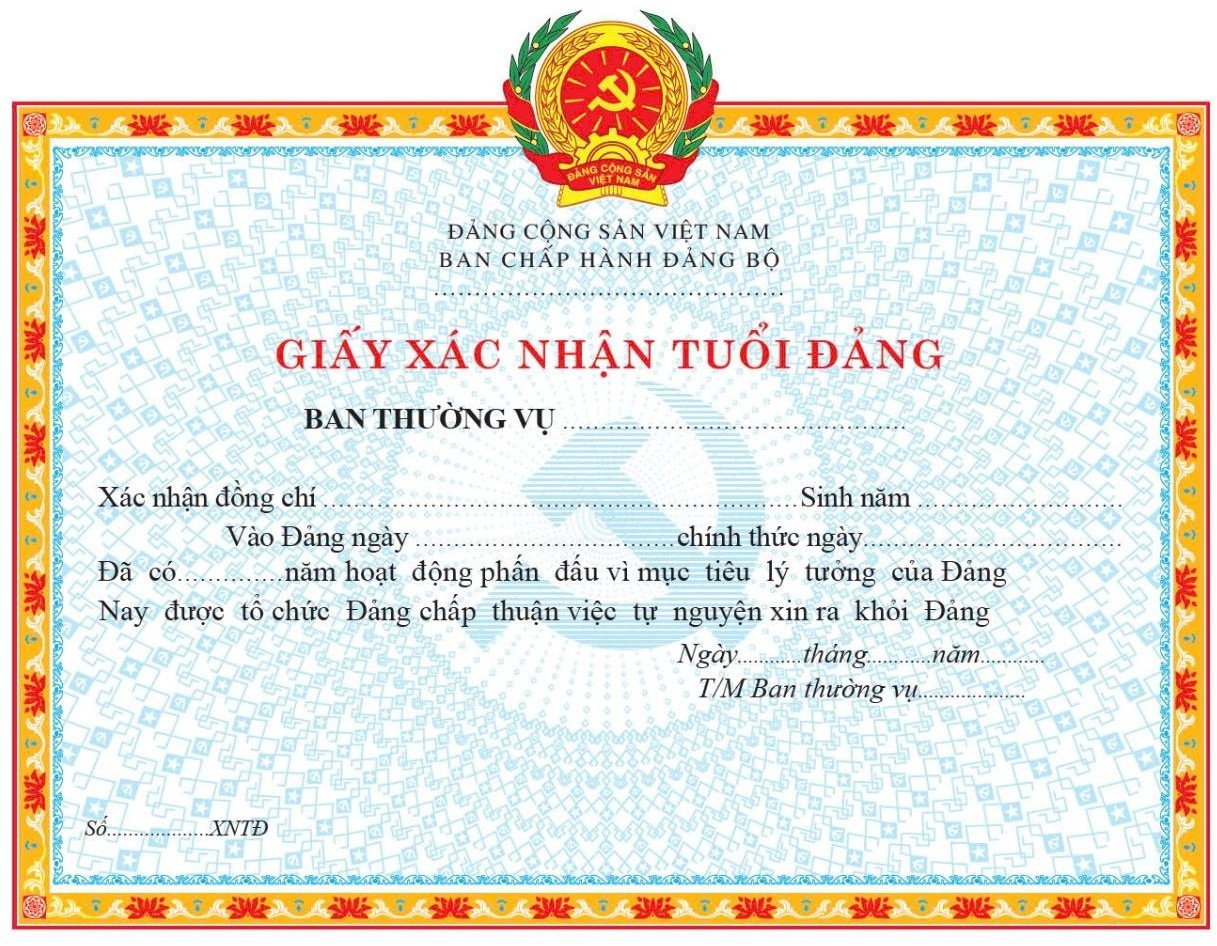 ĐẢNG CỘNG SẢN VIỆT NAM

ĐẢNG CỘNG SẢN VIỆT NAM
BAN CHẤP HÀNH ĐẢNG BỘ
____

GIẤY XÁC NHẬN TUỔI ĐẢNG

BAN THƯỜNG VỤ ____

Xác nhận đồng chí ____ Sinh năm ____
Vào Đảng ngày ____ chính thức ngày ____
Đã có ____ năm hoạt động phấn đấu vì mục tiêu lý tưởng của Đảng
Nay được tổ chức Đảng chấp thuận việc tự nguyện xin ra khỏi Đảng

Ngày ____ tháng ____ năm ____
T/M Ban thường vụ ____

Số ____ XNTĐ